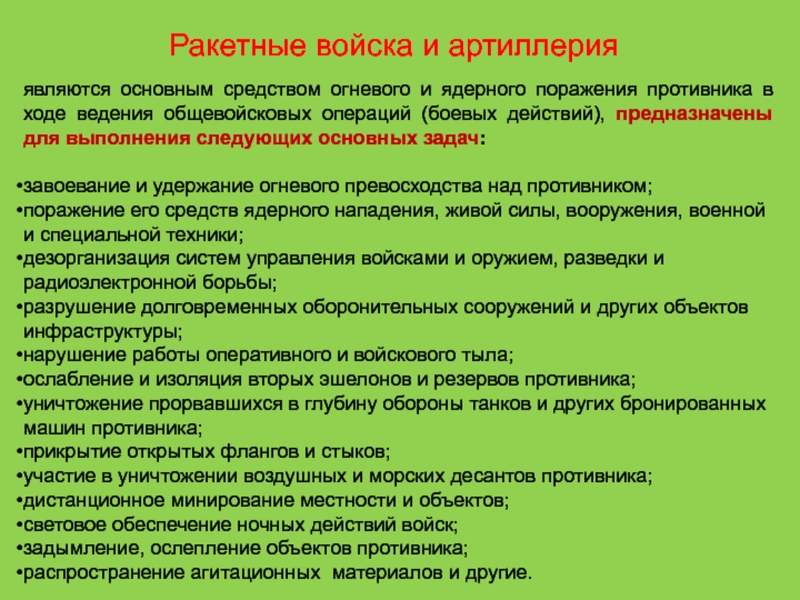 Ракетные войска и артиллерия

являются основным средством огневого и ядерного поражения противника в ходе ведения общевойсковых операций (боевых действий), предназначены для выполнения следующих основных задач:

•завоевание и удержание огневого превосходства над противником;
•поражение его средств ядерного нападения, живой силы, вооружения, военной и специальной техники;
•дезорганизация систем управления войсками и оружием, разведки и радиоэлектронной борьбы;
•разрушение долговременных оборонительных сооружений и других объектов инфраструктуры;
•нарушение работы оперативного и войскового тыла;
•ослабление и изоляция вторых эшелонов и резервов противника;
•уничтожение прорвавшихся в глубину обороны танков и других бронированных машин противника;
•прикрытие открытых флангов и стыков;
•участие в уничтожении воздушных и морских десантов противника;
•дистанционное минирование местности и объектов;
•световое обеспечение ночных действий войск;
•задымление, ослепление объектов противника;
•распространение агитационных материалов и другие.